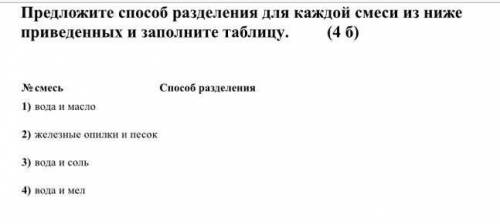 Предложите способ разделения для каждой смеси из ниже приведенных и заполните таблицу. (4 б)

| № смесь | Способ разделения |
|---|---|
| 1) вода и масло | |
| 2) железные опилки и песок | |
| 3) вода и соль | |
| 4) вода и мел | |